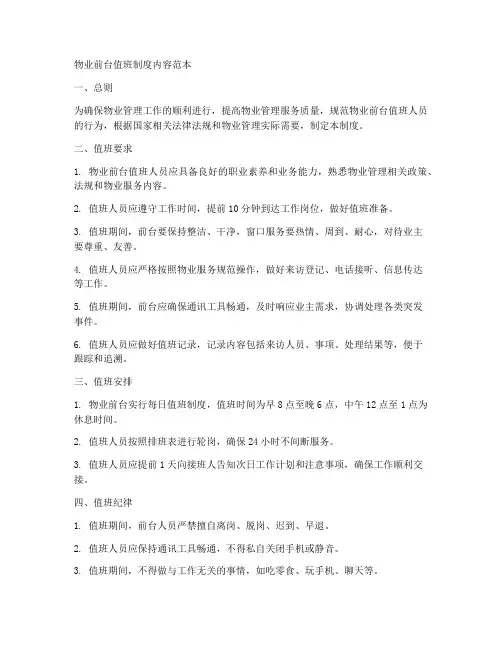 物业前台值班制度内容范本

一、总则

为确保物业管理工作的顺利进行，提高物业管理服务质量，规范物业前台值班人员的行为，根据国家相关法律法规和物业管理实际需要，制定本制度。

二、值班要求

1. 物业前台值班人员应具备良好的职业素养和业务能力，熟悉物业管理相关政策、法规和物业服务内容。

2. 值班人员应遵守工作时间，提前10分钟到达工作岗位，做好值班准备。

3. 值班期间，前台要保持整洁、干净，窗口服务要热情、周到、耐心，对待业主要尊重、友善。

4. 值班人员应严格按照物业服务规范操作，做好来访登记、电话接听、信息传达等工作。

5. 值班期间，前台应确保通讯工具畅通，及时响应业主需求，协调处理各类突发事件。

6. 值班人员应做好值班记录，记录内容包括来访人员、事项、处理结果等，便于跟踪和追溯。

三、值班安排

1. 物业前台实行每日值班制度，值班时间为早8点至晚6点，中午12点至1点为休息时间。

2. 值班人员按照排班表进行轮岗，确保24小时不间断服务。

3. 值班人员应提前1天向接班人告知次日工作计划和注意事项，确保工作顺利交接。

四、值班纪律

1. 值班期间，前台人员严禁擅自离岗、脱岗、迟到、早退。

2. 值班人员应保持通讯工具畅通，不得私自关闭手机或静音。

3. 值班期间，不得做与工作无关的事情，如吃零食、玩手机、聊天等。